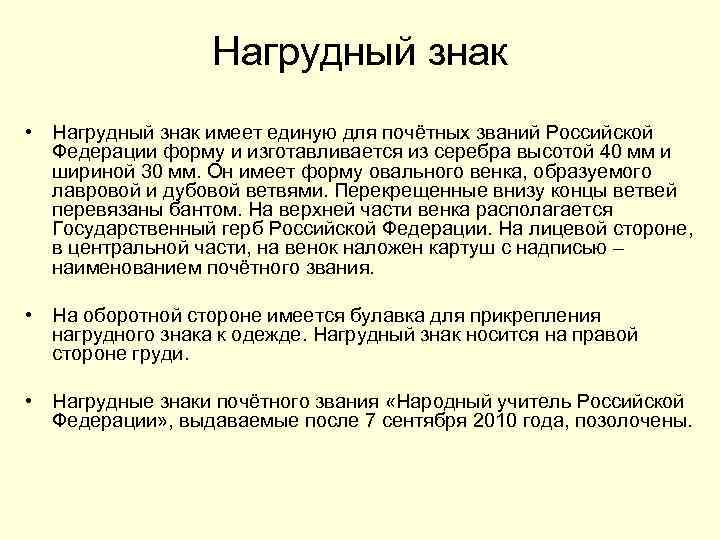 Нагрудный знак

• Нагрудный знак имеет единую для почётных званий Российской Федерации форму и изготавливается из серебра высотой 40 мм и шириной 30 мм. Он имеет форму овального венка, образуемого лавровой и дубовой ветвями. Перекрещенные внизу концы ветвей перевязаны бантом. На верхней части венка располагается Государственный герб Российской Федерации. На лицевой стороне, в центральной части, на венок наложен картуш с надписью – наименованием почётного звания.

• На оборотной стороне имеется булавка для прикрепления нагрудного знака к одежде. Нагрудный знак носится на правой стороне груди.

• Нагрудные знаки почётного звания «Народный учитель Российской Федерации», выдаваемые после 7 сентября 2010 года, позолочены.